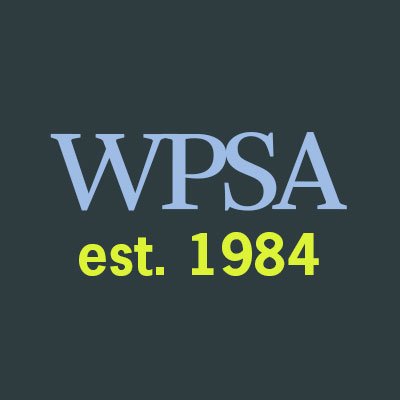 WPSA
est. 1984